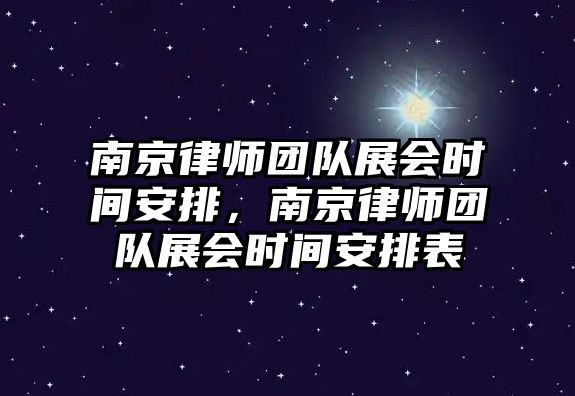 南京律师团队展会时间安排，南京律师团队展会时间安排表